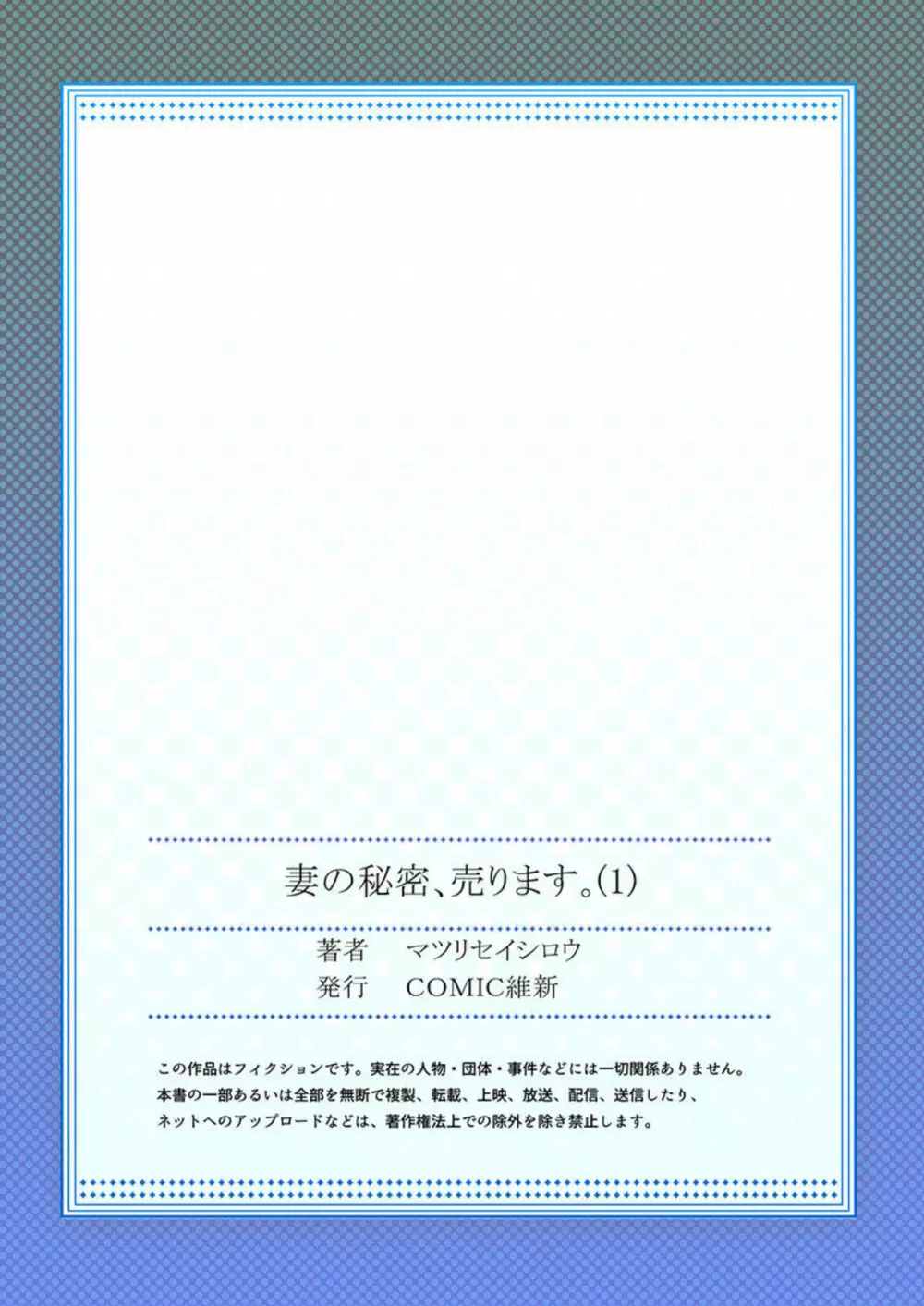 妻の秘密、売ります。(1)

著者　マツリセイシロウ
発行　COMIC維新

この作品はフィクションです。実在の人物・団体・事件などには一切関係ありません。
本書の一部あるいは全部を無断で複製、転載、上映、放送、配信、送信したり、
ネットへのアップロードなどは、著作権法上での除外を除き禁止します。